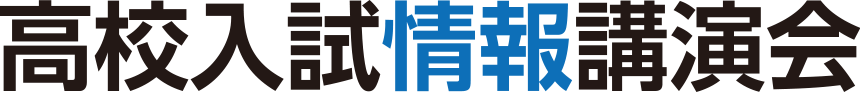 高校入試情報講演会